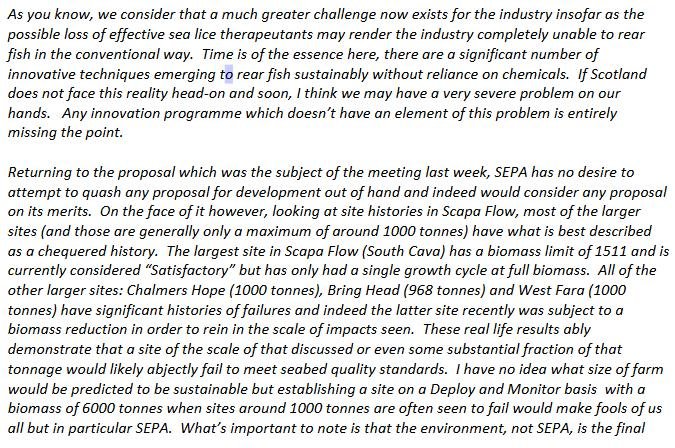 As you know, we consider that a much greater challenge now exists for the industry insofar as the possible loss of effective sea lice therapeutants may render the industry completely unable to rear fish in the conventional way. Time is of the essence here, there are a significant number of innovative techniques emerging to rear fish sustainably without reliance on chemicals. If Scotland does not face this reality head-on and soon, I think we may have a very severe problem on our hands. Any innovation programme which doesn't have an element of this problem is entirely missing the point.

Returning to the proposal which was the subject of the meeting last week, SEPA has no desire to attempt to quash any proposal for development out of hand and indeed would consider any proposal on its merits. On the face of it however, looking at site histories in Scapa Flow, most of the larger sites (and those are generally only a maximum of around 1000 tonnes) have what is best described as a chequered history. The largest site in Scapa Flow (South Cava) has a biomass limit of 1511 and is currently considered "Satisfactory" but has only had a single growth cycle at full biomass. All of the other larger sites: Chalmers Hope (1000 tonnes), Bring Head (968 tonnes) and West Fara (1000 tonnes) have significant histories of failures and indeed the latter site recently was subject to a biomass reduction in order to rein in the scale of impacts seen. These real life results ably demonstrate that a site of the scale of that discussed or even some substantial fraction of that tonnage would likely abjectly fail to meet seabed quality standards. I have no idea what size of farm would be predicted to be sustainable but establishing a site on a Deploy and Monitor basis with a biomass of 6000 tonnes when sites around 1000 tonnes are often seen to fail would make fools of us all but in particular SEPA. What's important to note is that the environment, not SEPA, is the final